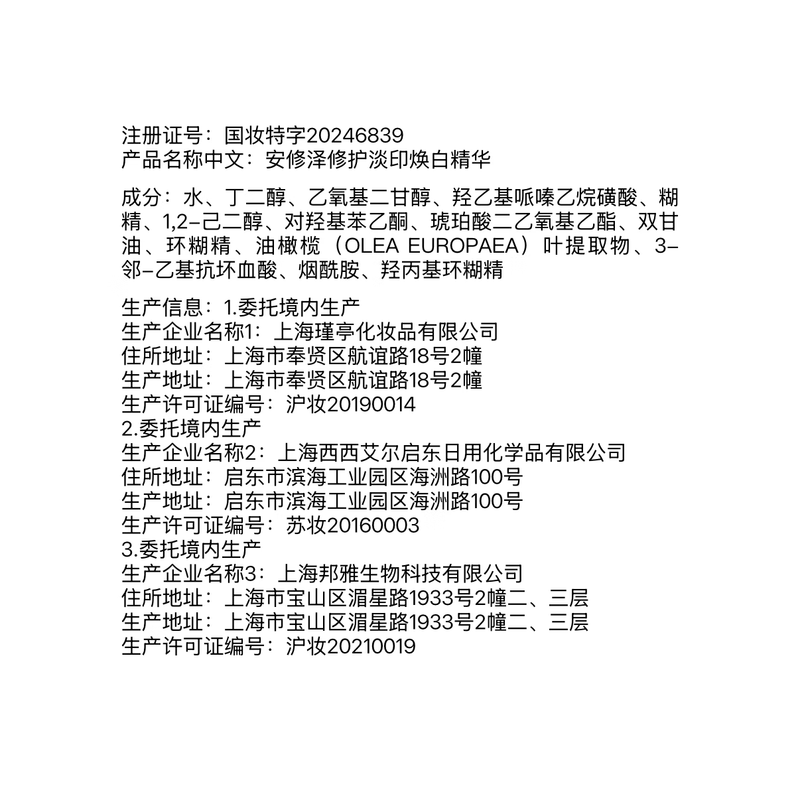 注册证号：国妆特字20246839
产品名称中文：安修泽修护淡印焕白精华

成分：水、丁二醇、乙氧基二甘醇、羟乙基哌嗪乙烷磺酸、糊精、1,2-己二醇、对羟基苯乙酮、琥珀酸二乙氧基乙酯、双甘油、环糊精、油橄榄（OLEA EUROPAEA）叶提取物、3-邻-乙基抗坏血酸、烟酰胺、羟丙基环糊精

生产信息：1.委托境内生产
生产企业名称1：上海瑾亭化妆品有限公司
住所地址：上海市奉贤区航谊路18号2幢
生产地址：上海市奉贤区航谊路18号2幢
生产许可证编号：沪妆20190014
2.委托境内生产
生产企业名称2：上海西西艾尔启东日用化学品有限公司
住所地址：启东市滨海工业园区海洲路100号
生产地址：启东市滨海工业园区海洲路100号
生产许可证编号：苏妆20160003
3.委托境内生产
生产企业名称3：上海邦雅生物科技有限公司
住所地址：上海市宝山区湄星路1933号2幢二、三层
生产地址：上海市宝山区湄星路1933号2幢二、三层
生产许可证编号：沪妆20210019